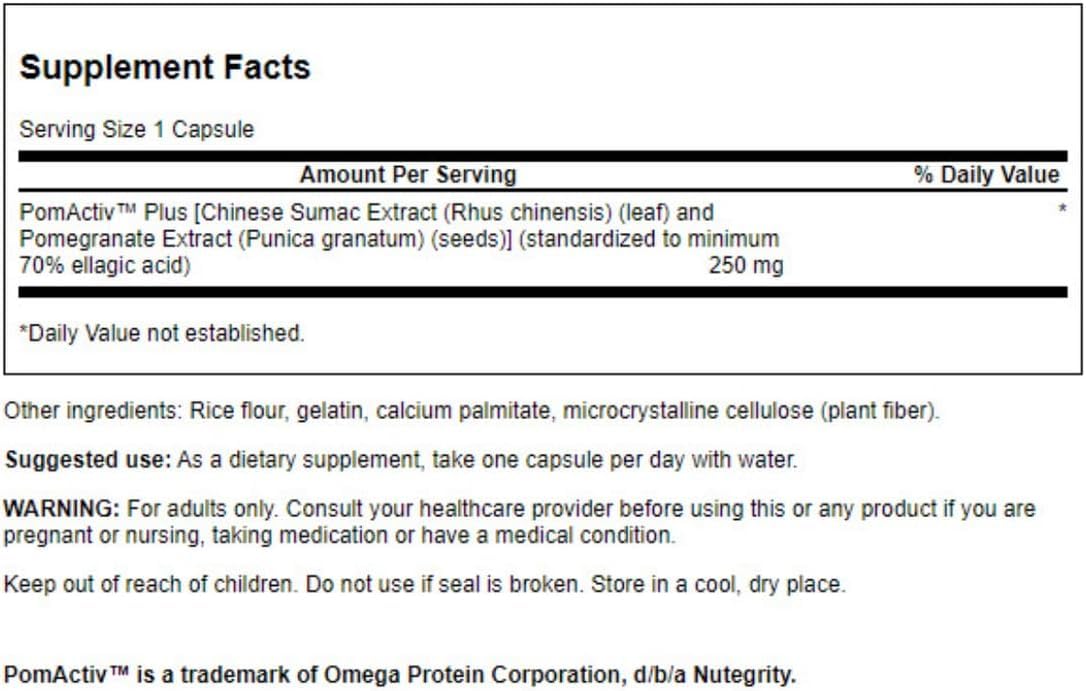 Supplement Facts

Serving Size 1 Capsule

| Amount Per Serving | | % Daily Value |
|---|---|---|
| PomActiv™ Plus [Chinese Sumac Extract (Rhus chinensis) (leaf) and Pomegranate Extract (Punica granatum) (seeds)] (standardized to minimum 70% ellagic acid) | 250 mg | * |

*Daily Value not established.

Other ingredients: Rice flour, gelatin, calcium palmitate, microcrystalline cellulose (plant fiber).

Suggested use: As a dietary supplement, take one capsule per day with water.

WARNING: For adults only. Consult your healthcare provider before using this or any product if you are pregnant or nursing, taking medication or have a medical condition.

Keep out of reach of children. Do not use if seal is broken. Store in a cool, dry place.

PomActiv™ is a trademark of Omega Protein Corporation, d/b/a Nutegrity.